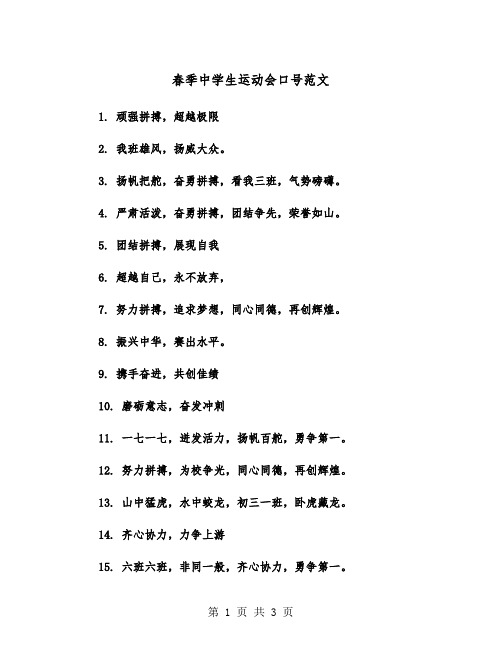 春季中学生运动会口号范文

1. 顽强拼搏，超越极限

2. 我班雄风，扬威大众。

3. 扬帆把舵，奋勇拼搏，看我三班，气势磅礴。

4. 严肃活泼，奋勇拼搏，团结争先，荣誉如山。

5. 团结拼搏，展现自我

6. 超越自己，永不放弃，

7. 努力拼搏，追求梦想，同心同德，再创辉煌。

8. 振兴中华，赛出水平。

9. 携手奋进，共创佳绩

10. 磨砺意志，奋发冲刺

11. 一七一七，迸发活力，扬帆百舵，勇争第一。

12. 努力拼搏，为校争光，同心同德，再创辉煌。

13. 山中猛虎，水中蛟龙，初三一班，卧虎藏龙。

14. 齐心协力，力争上游

15. 六班六班，非同一般，齐心协力，勇争第一。

第 1 页 共 3 页